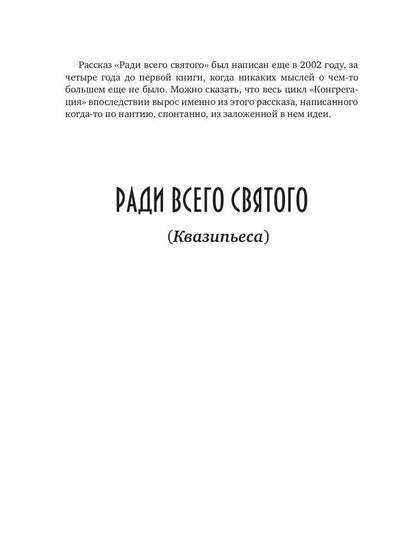 Рассказ «Ради всего святого» был написан еще в 2002 году, за четыре года до первой книги, когда никаких мыслей о чем-то большем еще не было. Можно сказать, что весь цикл «Конгрегация» впоследствии вырос именно из этого рассказа, написанного когда-то по наитию, спонтанно, из заложенной в нем идеи.

РАДИ ВСЕГО СВЯТОГО

(Квазипьеса)